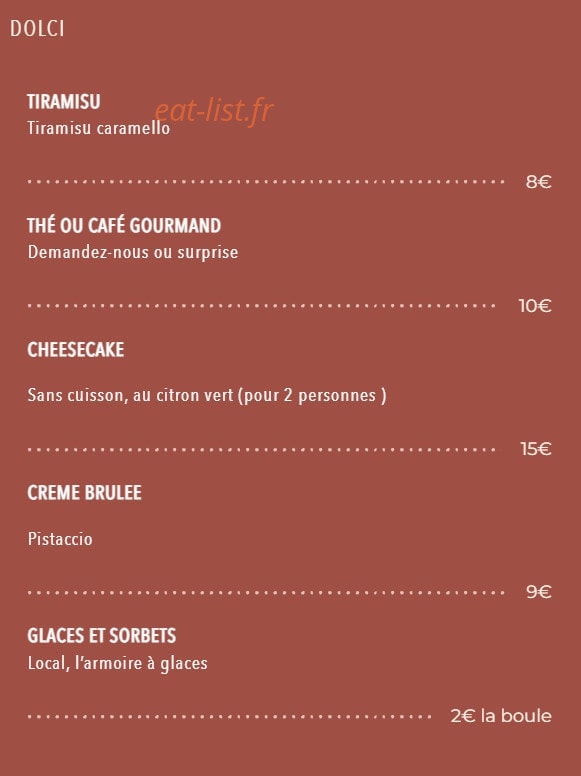 DOLCI

TIRAMISU
eat-list.fr
Tiramisu caramello

8€

THÉ OU CAFÉ GOURMAND
Demandez-nous ou surprise

10€

CHEESECAKE

Sans cuisson, au citron vert (pour 2 personnes )

15€

CREME BRULEE

Pistaccio

9€

GLACES ET SORBETS
Local, l'armoire à glaces

2€ la boule